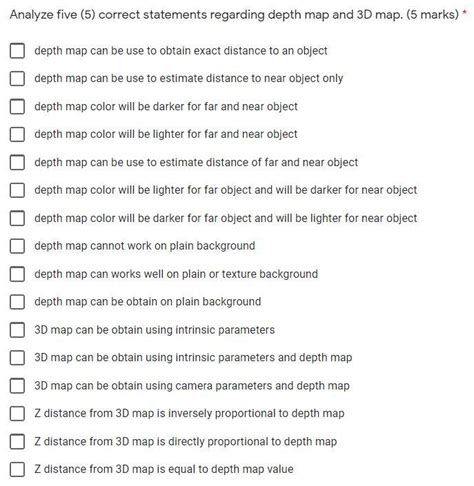 Analyze five (5) correct statements regarding depth map and 3D map. (5 marks) *

depth map can be use to obtain exact distance to an object

depth map can be use to estimate distance to near object only

depth map color will be darker for far and near object

depth map color will be lighter for far and near object

depth map can be use to estimate distance of far and near object

depth map color will be lighter for far object and will be darker for near object

depth map color will be darker for far object and will be lighter for near object

depth map cannot work on plain background

depth map can works well on plain or texture background

depth map can be obtain on plain background

3D map can be obtain using intrinsic parameters

3D map can be obtain using intrinsic parameters and depth map

3D map can be obtain using camera parameters and depth map

Z distance from 3D map is inversely proportional to depth map

Z distance from 3D map is directly proportional to depth map

Z distance from 3D map is equal to depth map value